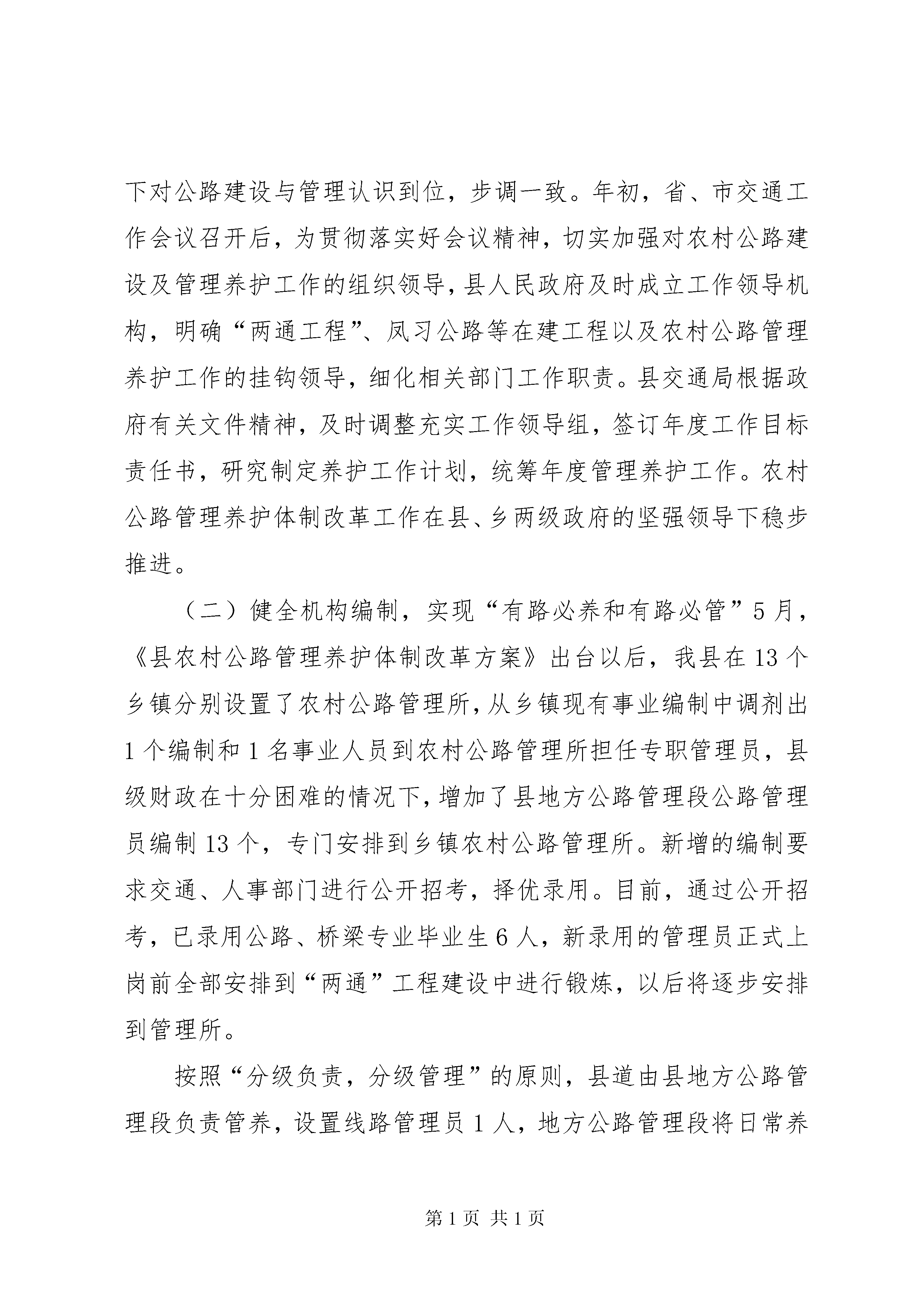 下对公路建设与管理认识到位，步调一致。年初，省、市交通工作会议召开后，为贯彻落实好会议精神，切实加强对农村公路建设及管理养护工作的组织领导，县人民政府及时成立工作领导机构，明确“两通工程”、凤习公路等在建工程以及农村公路管理养护工作的挂钩领导，细化相关部门工作职责。县交通局根据政府有关文件精神，及时调整充实工作领导组，签订年度工作目标责任书，研究制定养护工作计划，统筹年度管理养护工作。农村公路管理养护体制改革工作在县、乡两级政府的坚强领导下稳步推进。

（二）健全机构编制，实现“有路必养和有路必管”5月，《县农村公路管理养护体制改革方案》出台以后，我县在13个乡镇分别设置了农村公路管理所，从乡镇现有事业编制中调剂出1个编制和1名事业人员到农村公路管理所担任专职管理员，县级财政在十分困难的情况下，增加了县地方公路管理段公路管理员编制13个，专门安排到乡镇农村公路管理所。新增的编制要求交通、人事部门进行公开招考，择优录用。目前，通过公开招考，已录用公路、桥梁专业毕业生6人，新录用的管理员正式上岗前全部安排到“两通”工程建设中进行锻炼，以后将逐步安排到管理所。

按照“分级负责，分级管理”的原则，县道由县地方公路管理段负责管养，设置线路管理员1人，地方公路管理段将日常养

第1页 共1页